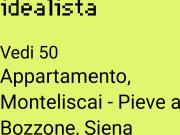 idealista

Vedi 50 Appartamento, Monteliscai - Pieve a Bozzone, Siena